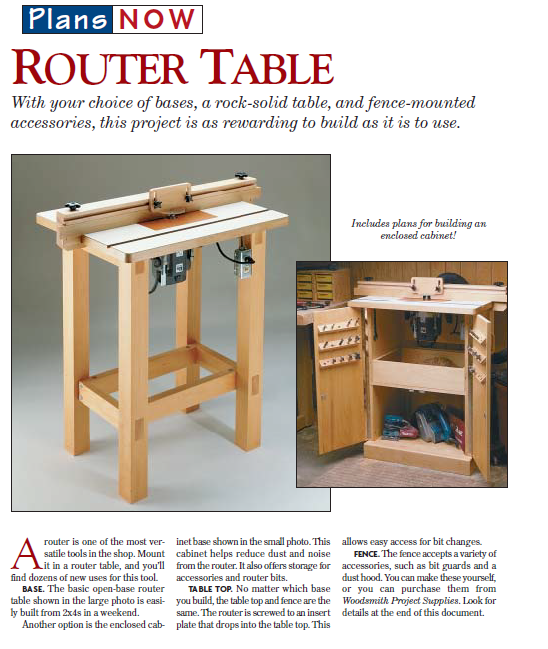 Plans NOW

ROUTER TABLE

With your choice of bases, a rock-solid table, and fence-mounted accessories, this project is as rewarding to build as it is to use.

Includes plans for building an enclosed cabinet!

A router is one of the most versatile tools in the shop. Mount it in a router table, and you'll find dozens of new uses for this tool.

BASE. The basic open-base router table shown in the large photo is easily built from 2x4s in a weekend.

Another option is the enclosed cabinet base shown in the small photo. This cabinet helps reduce dust and noise from the router. It also offers storage for accessories and router bits.

TABLE TOP. No matter which base you build, the table top and fence are the same. The router is screwed to an insert plate that drops into the table top. This allows easy access for bit changes.

FENCE. The fence accepts a variety of accessories, such as bit guards and a dust hood. You can make these yourself, or you can purchase them from Woodsmith Project Supplies. Look for details at the end of this document.